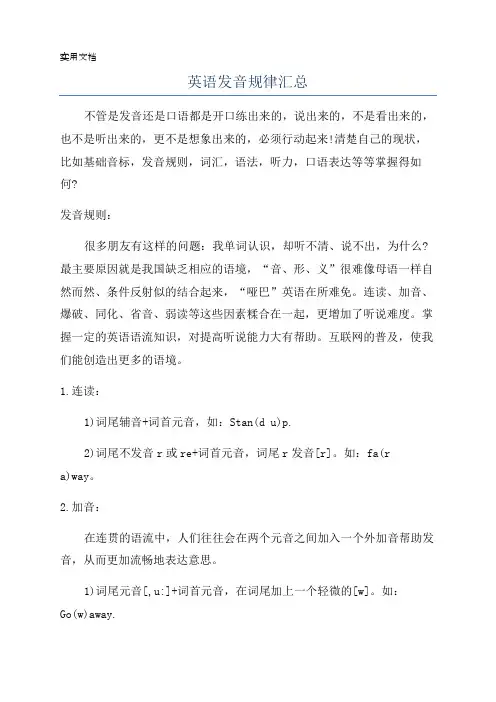 实用文档

英语发音规律汇总

不管是发音还是口语都是开口练出来的，说出来的，不是看出来的，也不是听出来的，更不是想象出来的，必须行动起来!清楚自己的现状，比如基础音标，发音规则，词汇，语法，听力，口语表达等等掌握得如何?

发音规则：

很多朋友有这样的问题：我单词认识，却听不清、说不出，为什么?最主要原因就是我国缺乏相应的语境，“音、形、义”很难像母语一样自然而然、条件反射似的结合起来，“哑巴”英语在所难免。连读、加音、爆破、同化、省音、弱读等这些因素糅合在一起，更增加了听说难度。掌握一定的英语语流知识，对提高听说能力大有帮助。互联网的普及，使我们能创造出更多的语境。

1.连读：

1)词尾辅音+词首元音，如：Stan(d u)p.

2)词尾不发音 r 或 re+词首元音，词尾 r 发音[r]。如：fa(r a)way。

2.加音：

在连贯的语流中，人们往往会在两个元音之间加入一个外加音帮助发音，从而更加流畅地表达意思。

1)词尾元音[,u:]+词首元音，在词尾加上一个轻微的[w]。如：Go(w)away.